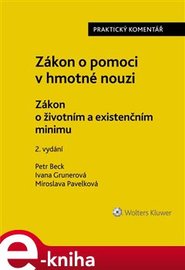 PRAKTICKÝ KOMENTÁŘ

Zákon o pomoci v hmotné nouzi

Zákon o životním a existenčním minimu

2. vydání

Petr Beck
Ivana Grunerová
Miroslava Pavelková

Wolters Kluwer

e-kniha